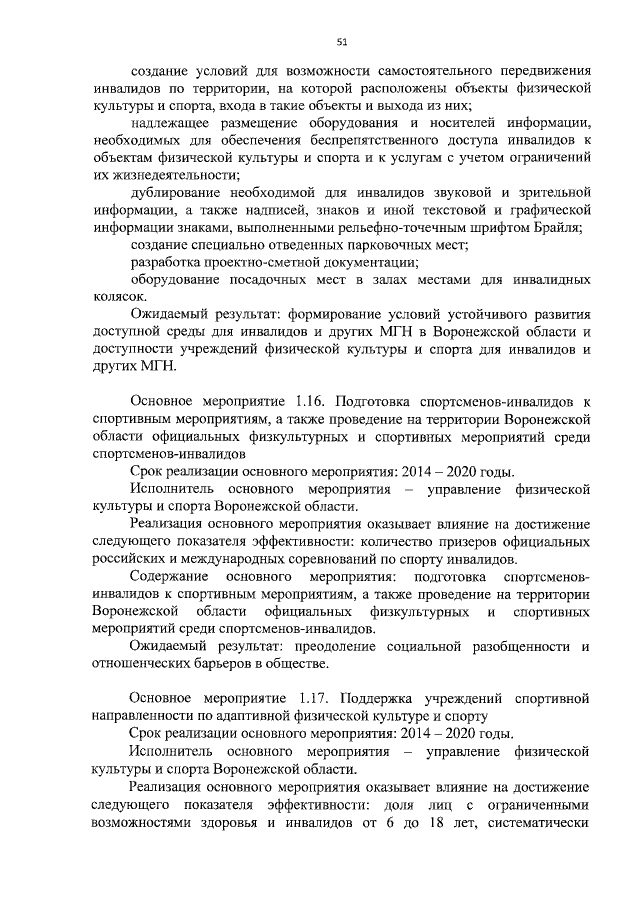 51

создание условий для возможности самостоятельного передвижения инвалидов по территории, на которой расположены объекты физической культуры и спорта, входа в такие объекты и выхода из них;

надлежащее размещение оборудования и носителей информации, необходимых для обеспечения беспрепятственного доступа инвалидов к объектам физической культуры и спорта и к услугам с учетом ограничений их жизнедеятельности;

дублирование необходимой для инвалидов звуковой и зрительной информации, а также надписей, знаков и иной текстовой и графической информации знаками, выполненными рельефно-точечным шрифтом Брайля;

создание специально отведенных парковочных мест;

разработка проектно-сметной документации;

оборудование посадочных мест в залах местами для инвалидных колясок.

Ожидаемый результат: формирование условий устойчивого развития доступной среды для инвалидов и других МГН в Воронежской области и доступности учреждений физической культуры и спорта для инвалидов и других МГН.

Основное мероприятие 1.16. Подготовка спортсменов-инвалидов к спортивным мероприятиям, а также проведение на территории Воронежской области официальных физкультурных и спортивных мероприятий среди спортсменов-инвалидов

Срок реализации основного мероприятия: 2014 – 2020 годы.

Исполнитель основного мероприятия – управление физической культуры и спорта Воронежской области.

Реализация основного мероприятия оказывает влияние на достижение следующего показателя эффективности: количество призеров официальных российских и международных соревнований по спорту инвалидов.

Содержание основного мероприятия: подготовка спортсменов-инвалидов к спортивным мероприятиям, а также проведение на территории Воронежской области официальных физкультурных и спортивных мероприятий среди спортсменов-инвалидов.

Ожидаемый результат: преодоление социальной разобщенности и отношенческих барьеров в обществе.

Основное мероприятие 1.17. Поддержка учреждений спортивной направленности по адаптивной физической культуре и спорту

Срок реализации основного мероприятия: 2014 – 2020 годы.

Исполнитель основного мероприятия – управление физической культуры и спорта Воронежской области.

Реализация основного мероприятия оказывает влияние на достижение следующего показателя эффективности: доля лиц с ограниченными возможностями здоровья и инвалидов от 6 до 18 лет, систематически